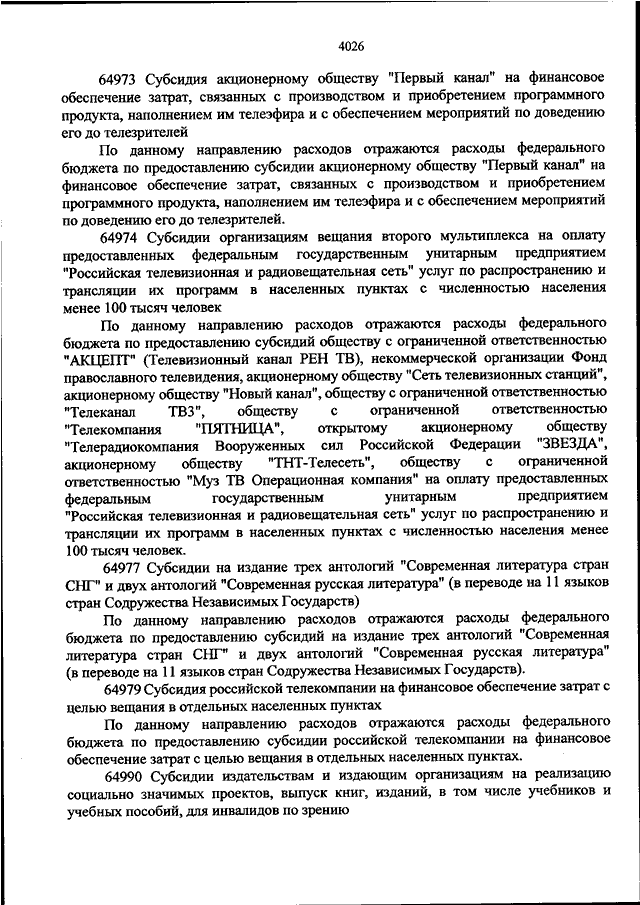 4026

64973 Субсидия акционерному обществу "Первый канал" на финансовое обеспечение затрат, связанных с производством и приобретением программного продукта, наполнением им телеэфира и с обеспечением мероприятий по доведению его до телезрителей

По данному направлению расходов отражаются расходы федерального бюджета по предоставлению субсидии акционерному обществу "Первый канал" на финансовое обеспечение затрат, связанных с производством и приобретением программного продукта, наполнением им телеэфира и с обеспечением мероприятий по доведению его до телезрителей.

64974 Субсидии организациям вещания второго мультиплекса на оплату предоставленных федеральным государственным унитарным предприятием "Российская телевизионная и радиовещательная сеть" услуг по распространению и трансляции их программ в населенных пунктах с численностью населения менее 100 тысяч человек

По данному направлению расходов отражаются расходы федерального бюджета по предоставлению субсидий обществу с ограниченной ответственностью "АКЦЕПТ" (Телевизионный канал РЕН ТВ), некоммерческой организации Фонд православного телевидения, акционерному обществу "Сеть телевизионных станций", акционерному обществу "Новый канал", обществу с ограниченной ответственностью "Телеканал ТВ3", обществу с ограниченной ответственностью "Телекомпания "ПЯТНИЦА", открытому акционерному обществу "Телерадиокомпания Вооруженных сил Российской Федерации "ЗВЕЗДА", акционерному обществу "ТНТ-Телесеть", обществу с ограниченной ответственностью "Муз ТВ Операционная компания" на оплату предоставленных федеральным государственным унитарным предприятием "Российская телевизионная и радиовещательная сеть" услуг по распространению и трансляции их программ в населенных пунктах с численностью населения менее 100 тысяч человек.

64977 Субсидии на издание трех антологий "Современная литература стран СНГ" и двух антологий "Современная русская литература" (в переводе на 11 языков стран Содружества Независимых Государств)

По данному направлению расходов отражаются расходы федерального бюджета по предоставлению субсидий на издание трех антологий "Современная литература стран СНГ" и двух антологий "Современная русская литература" (в переводе на 11 языков стран Содружества Независимых Государств).

64979 Субсидия российской телекомпании на финансовое обеспечение затрат с целью вещания в отдельных населенных пунктах

По данному направлению расходов отражаются расходы федерального бюджета по предоставлению субсидии российской телекомпании на финансовое обеспечение затрат с целью вещания в отдельных населенных пунктах.

64990 Субсидии издательствам и издающим организациям на реализацию социально значимых проектов, выпуск книг, изданий, в том числе учебников и учебных пособий, для инвалидов по зрению